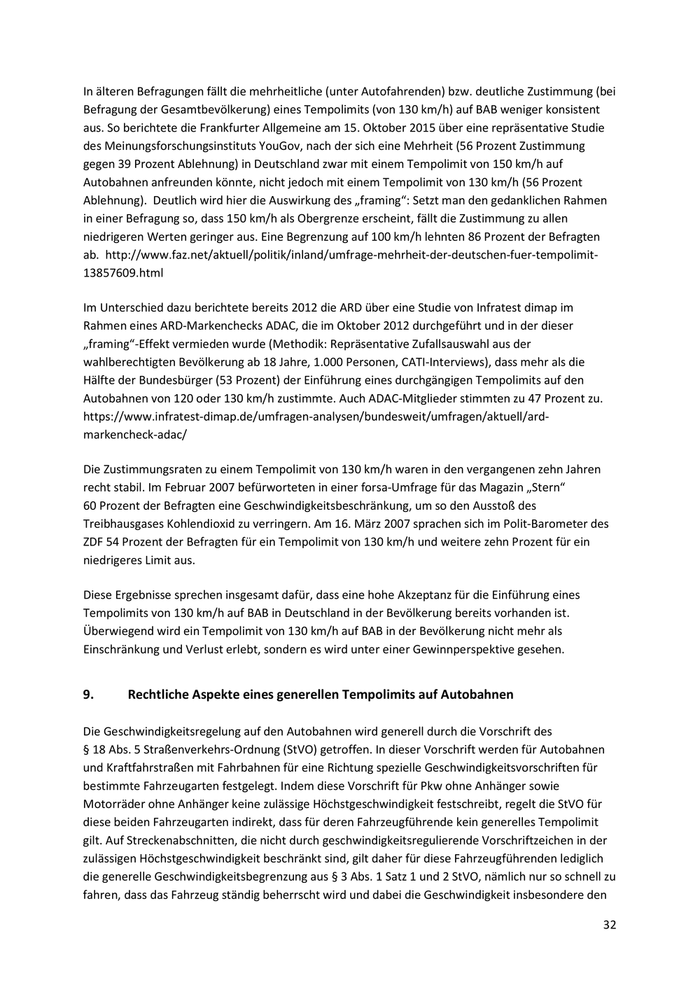 In älteren Befragungen fällt die mehrheitliche (unter Autofahrenden) bzw. deutliche Zustimmung (bei Befragung der Gesamtbevölkerung) eines Tempolimits (von 130 km/h) auf BAB weniger konsistent aus. So berichtete die Frankfurter Allgemeine am 15. Oktober 2015 über eine repräsentative Studie des Meinungsforschungsinstituts YouGov, nach der sich eine Mehrheit (56 Prozent Zustimmung gegen 39 Prozent Ablehnung) in Deutschland zwar mit einem Tempolimit von 150 km/h auf Autobahnen anfreunden könnte, nicht jedoch mit einem Tempolimit von 130 km/h (56 Prozent Ablehnung). Deutlich wird hier die Auswirkung des „framing“: Setzt man den gedanklichen Rahmen in einer Befragung so, dass 150 km/h als Obergrenze erscheint, fällt die Zustimmung zu allen niedrigeren Werten geringer aus. Eine Begrenzung auf 100 km/h lehnten 86 Prozent der Befragten ab. http://www.faz.net/aktuell/politik/inland/umfrage-mehrheit-der-deutschen-fuer-tempolimit-13857609.html

Im Unterschied dazu berichtete bereits 2012 die ARD über eine Studie von Infratest dimap im Rahmen eines ARD-Markenchecks ADAC, die im Oktober 2012 durchgeführt und in der dieser „framing“-Effekt vermieden wurde (Methodik: Repräsentative Zufallsauswahl aus der wahlberechtigten Bevölkerung ab 18 Jahre, 1.000 Personen, CATI-Interviews), dass mehr als die Hälfte der Bundesbürger (53 Prozent) der Einführung eines durchgängigen Tempolimits auf den Autobahnen von 120 oder 130 km/h zustimmte. Auch ADAC-Mitglieder stimmten zu 47 Prozent zu. https://www.infratest-dimap.de/umfragen-analysen/bundesweit/umfragen/aktuell/ard-markencheck-adac/

Die Zustimmungsraten zu einem Tempolimit von 130 km/h waren in den vergangenen zehn Jahren recht stabil. Im Februar 2007 befürworteten in einer forsa-Umfrage für das Magazin „Stern“ 60 Prozent der Befragten eine Geschwindigkeitsbeschränkung, um so den Ausstoß des Treibhausgases Kohlendioxid zu verringern. Am 16. März 2007 sprachen sich im Polit-Barometer des ZDF 54 Prozent der Befragten für ein Tempolimit von 130 km/h und weitere zehn Prozent für ein niedrigeres Limit aus.

Diese Ergebnisse sprechen insgesamt dafür, dass eine hohe Akzeptanz für die Einführung eines Tempolimits von 130 km/h auf BAB in Deutschland in der Bevölkerung bereits vorhanden ist. Überwiegend wird ein Tempolimit von 130 km/h auf BAB in der Bevölkerung nicht mehr als Einschränkung und Verlust erlebt, sondern es wird unter einer Gewinnperspektive gesehen.

9. Rechtliche Aspekte eines generellen Tempolimits auf Autobahnen

Die Geschwindigkeitsregelung auf den Autobahnen wird generell durch die Vorschrift des § 18 Abs. 5 Straßenverkehrs-Ordnung (StVO) getroffen. In dieser Vorschrift werden für Autobahnen und Kraftfahrstraßen mit Fahrbahnen für eine Richtung spezielle Geschwindigkeitsvorschriften für bestimmte Fahrzeugarten festgelegt. Indem diese Vorschrift für Pkw ohne Anhänger sowie Motorräder ohne Anhänger keine zulässige Höchstgeschwindigkeit festschreibt, regelt die StVO für diese beiden Fahrzeugarten indirekt, dass für deren Fahrzeugführende kein generelles Tempolimit gilt. Auf Streckenabschnitten, die nicht durch geschwindigkeitsregulierende Vorschriftzeichen in der zulässigen Höchstgeschwindigkeit beschränkt sind, gilt daher für diese Fahrzeugführenden lediglich die generelle Geschwindigkeitsbegrenzung aus § 3 Abs. 1 Satz 1 und 2 StVO, nämlich nur so schnell zu fahren, dass das Fahrzeug ständig beherrscht wird und dabei die Geschwindigkeit insbesondere den

32